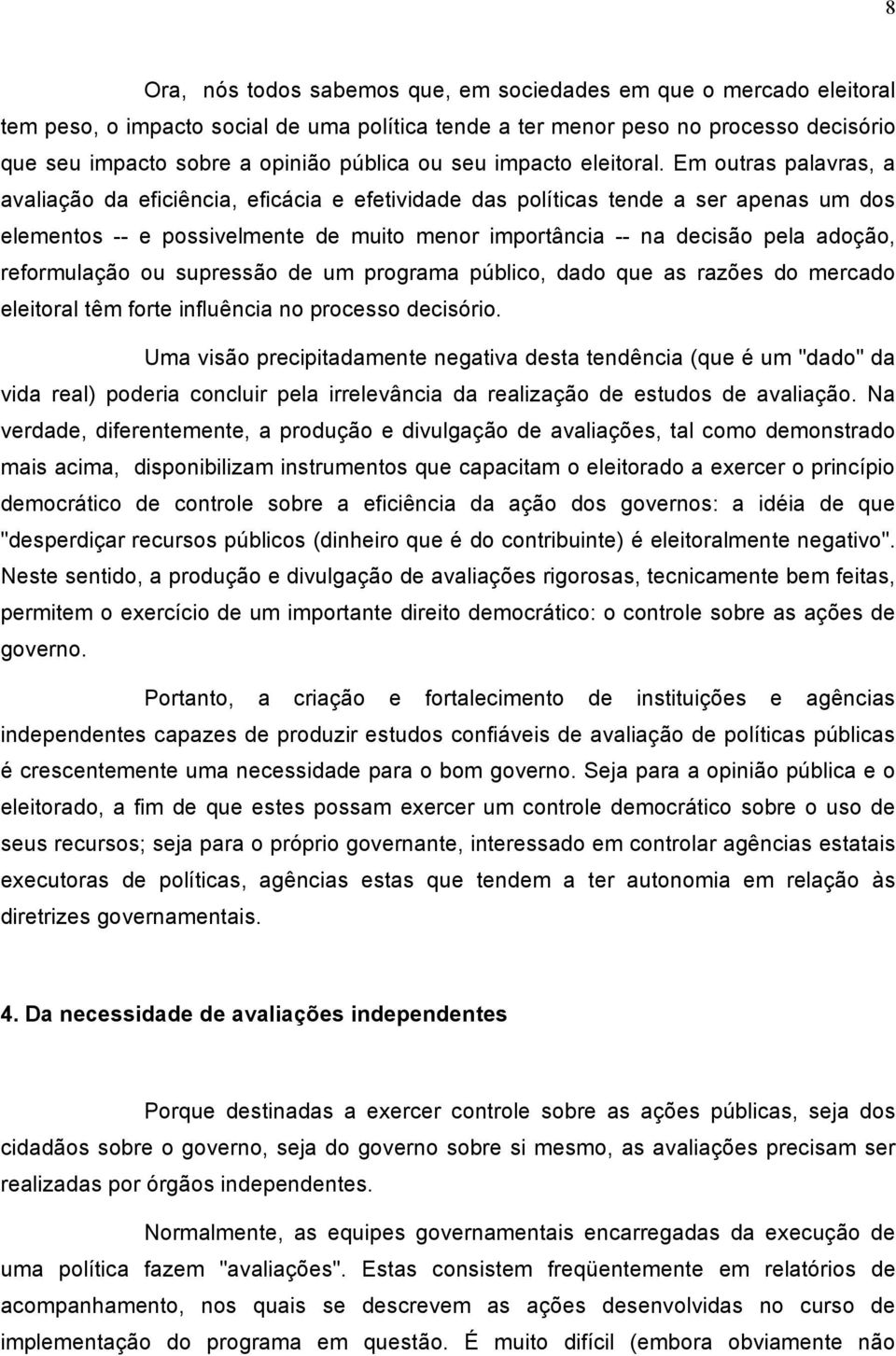 8

Ora, nós todos sabemos que, em sociedades em que o mercado eleitoral tem peso, o impacto social de uma política tende a ter menor peso no processo decisório que seu impacto sobre a opinião pública ou seu impacto eleitoral. Em outras palavras, a avaliação da eficiência, eficácia e efetividade das políticas tende a ser apenas um dos elementos -- e possivelmente de muito menor importância -- na decisão pela adoção, reformulação ou supressão de um programa público, dado que as razões do mercado eleitoral têm forte influência no processo decisório.

Uma visão precipitadamente negativa desta tendência (que é um "dado" da vida real) poderia concluir pela irrelevância da realização de estudos de avaliação. Na verdade, diferentemente, a produção e divulgação de avaliações, tal como demonstrado mais acima, disponibilizam instrumentos que capacitam o eleitorado a exercer o princípio democrático de controle sobre a eficiência da ação dos governos: a idéia de que "desperdiçar recursos públicos (dinheiro que é do contribuinte) é eleitoralmente negativo". Neste sentido, a produção e divulgação de avaliações rigorosas, tecnicamente bem feitas, permitem o exercício de um importante direito democrático: o controle sobre as ações de governo.

Portanto, a criação e fortalecimento de instituições e agências independentes capazes de produzir estudos confiáveis de avaliação de políticas públicas é crescentemente uma necessidade para o bom governo. Seja para a opinião pública e o eleitorado, a fim de que estes possam exercer um controle democrático sobre o uso de seus recursos; seja para o próprio governante, interessado em controlar agências estatais executoras de políticas, agências estas que tendem a ter autonomia em relação às diretrizes governamentais.

4. Da necessidade de avaliações independentes

Porque destinadas a exercer controle sobre as ações públicas, seja dos cidadãos sobre o governo, seja do governo sobre si mesmo, as avaliações precisam ser realizadas por órgãos independentes.

Normalmente, as equipes governamentais encarregadas da execução de uma política fazem "avaliações". Estas consistem freqüentemente em relatórios de acompanhamento, nos quais se descrevem as ações desenvolvidas no curso de implementação do programa em questão. É muito difícil (embora obviamente não